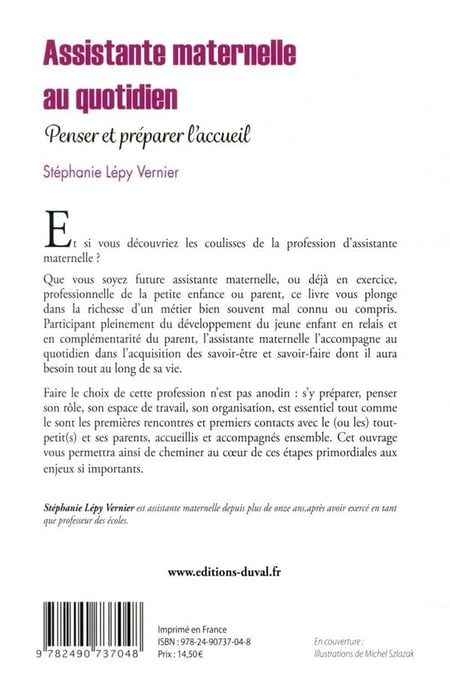 Assistante maternelle au quotidien

Penser et préparer l'accueil

Stéphanie Lépy Vernier

Et si vous découvriez les coulisses de la profession d'assistante maternelle ?

Que vous soyez future assistante maternelle, ou déjà en exercice, professionnelle de la petite enfance ou parent, ce livre vous plonge dans la richesse d'un métier bien souvent mal connu ou compris. Participant pleinement du développement du jeune enfant en relais et en complémentarité du parent, l'assistante maternelle l'accompagne au quotidien dans l'acquisition des savoir-être et savoir-faire dont il aura besoin tout au long de sa vie.

Faire le choix de cette profession n'est pas anodin : s'y préparer, penser son rôle, son espace de travail, son organisation, est essentiel tout comme le sont les premières rencontres et premiers contacts avec le (ou les) tout-petit(s) et ses parents, accueillis et accompagnés ensemble. Cet ouvrage vous permettra ainsi de cheminer au cœur de ces étapes primordiales aux enjeux si importants.

Stéphanie Lépy Vernier est assistante maternelle depuis plus de onze ans,après avoir exercé en tant que professeur des écoles.

www.editions-duval.fr

9 782490 737048

Imprimé en France
ISBN : 978-24-90737-04-8
Prix : 14,50€

En couverture :
Illustrations de Michel Szlazak